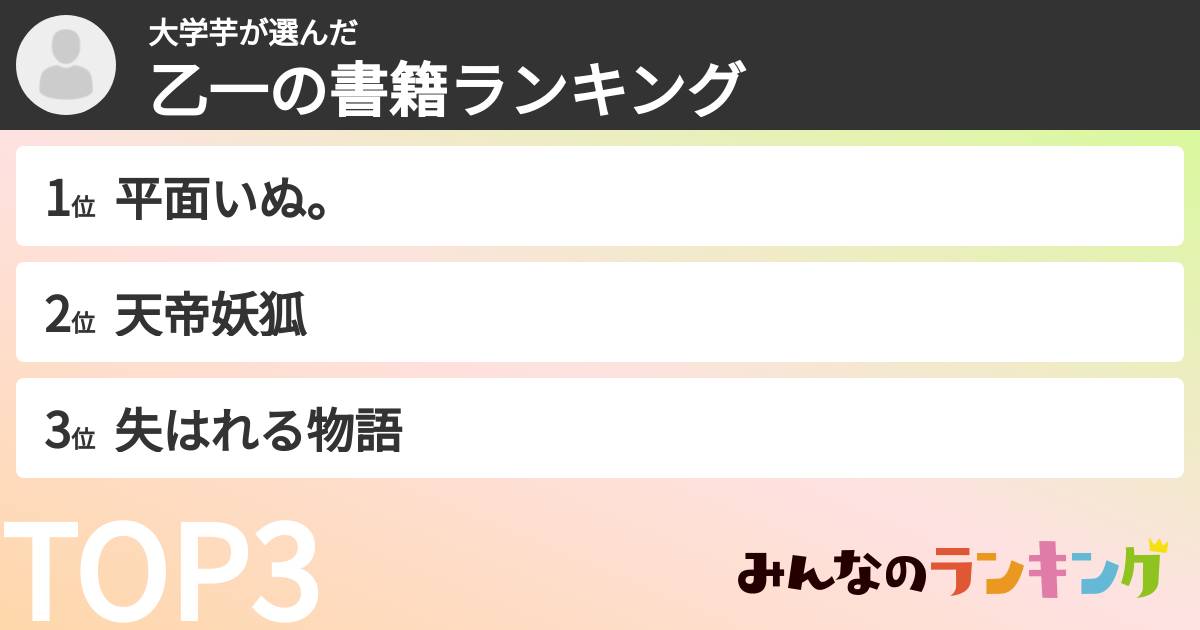 大学芋が選んだ
乙一の書籍ランキング

1位 平面いぬ。

2位 天帝妖狐

3位 失はれる物語

TOP3

みんなのランキング